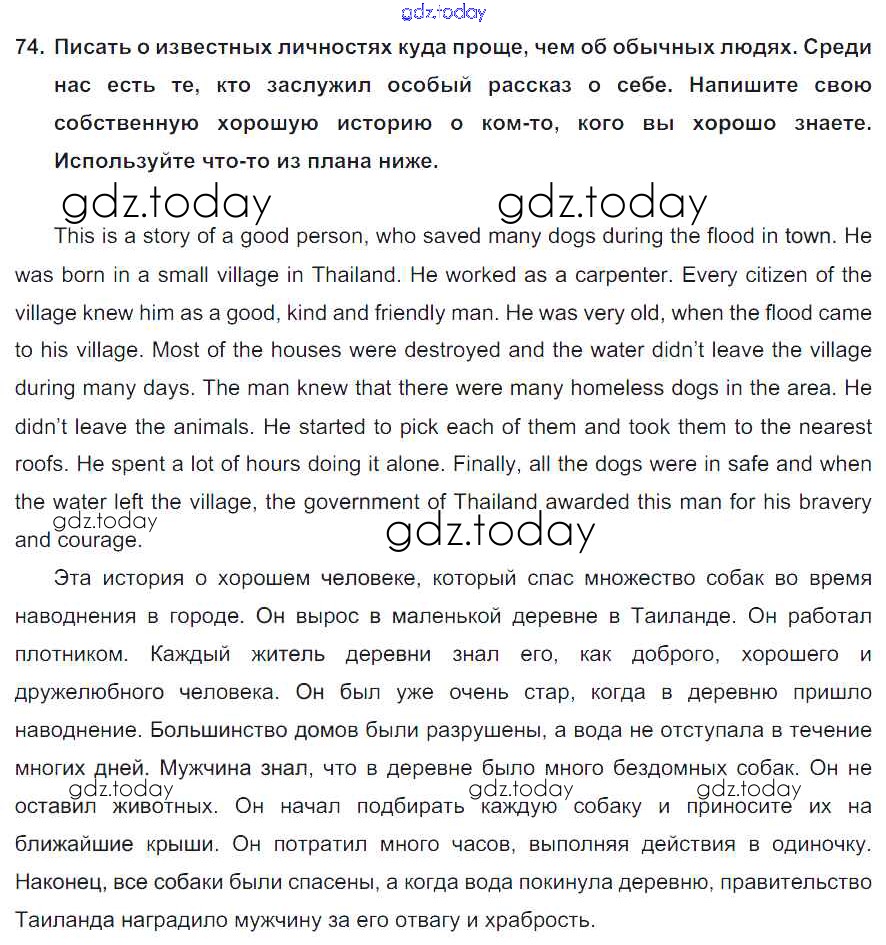 gdz.today

74. Писать о известных личностях куда проще, чем об обычных людях. Среди нас есть те, кто заслужил особый рассказ о себе. Напишите свою собственную хорошую историю о ком-то, кого вы хорошо знаете. Используйте что-то из плана ниже.

gdz.today gdz.today

This is a story of a good person, who saved many dogs during the flood in town. He was born in a small village in Thailand. He worked as a carpenter. Every citizen of the village knew him as a good, kind and friendly man. He was very old, when the flood came to his village. Most of the houses were destroyed and the water didn't leave the village during many days. The man knew that there were many homeless dogs in the area. He didn't leave the animals. He started to pick each of them and took them to the nearest roofs. He spent a lot of hours doing it alone. Finally, all the dogs were in safe and when the water left the village, the government of Thailand awarded this man for his bravery and courage.

gdz.today gdz.today

Эта история о хорошем человеке, который спас множество собак во время наводнения в городе. Он вырос в маленькой деревне в Таиланде. Он работал плотником. Каждый житель деревни знал его, как доброго, хорошего и дружелюбного человека. Он был уже очень стар, когда в деревню пришло наводнение. Большинство домов были разрушены, а вода не отступала в течение многих дней. Мужчина знал, что в деревне было много бездомных собак. Он не оставил животных. Он начал подбирать каждую собаку и приносите их на ближайшие крыши. Он потратил много часов, выполняя действия в одиночку. Наконец, все собаки были спасены, а когда вода покинула деревню, правительство Таиланда наградило мужчину за его отвагу и храбрость.

gdz.today gdz.today gdz.today